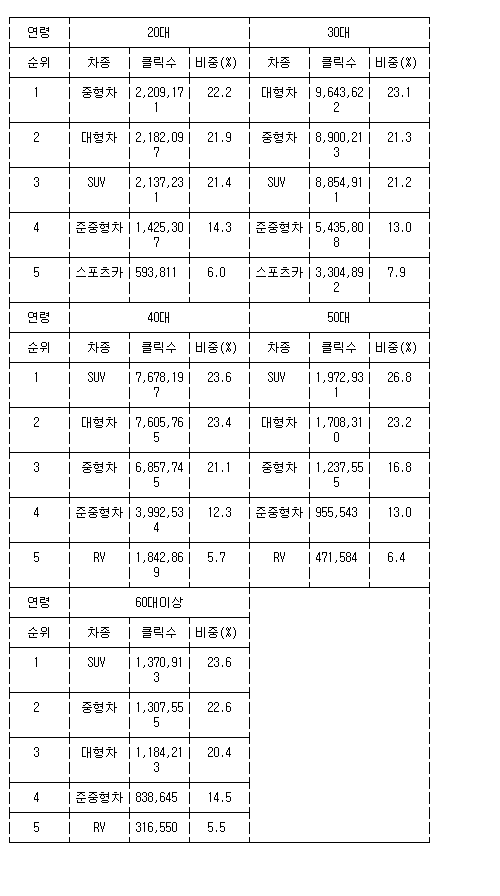 | 연령 | 20대 | | | 30대 | | |
|---|---|---|---|---|---|---|
| 순위 | 차종 | 클릭수 | 비중(%) | 차종 | 클릭수 | 비중(%) |
| 1 | 중형차 | 2,209,171 | 22.2 | 대형차 | 9,643,622 | 23.1 |
| 2 | 대형차 | 2,182,097 | 21.9 | 중형차 | 8,900,213 | 21.3 |
| 3 | SUV | 2,137,231 | 21.4 | SUV | 8,854,911 | 21.2 |
| 4 | 준중형차 | 1,425,307 | 14.3 | 준중형차 | 5,435,808 | 13.0 |
| 5 | 스포츠카 | 593,811 | 6.0 | 스포츠카 | 3,304,892 | 7.9 |
| 연령 | 40대 | | | 50대 | | |
| 순위 | 차종 | 클릭수 | 비중(%) | 차종 | 클릭수 | 비중(%) |
| 1 | SUV | 7,678,197 | 23.6 | SUV | 1,972,931 | 26.8 |
| 2 | 대형차 | 7,605,765 | 23.4 | 대형차 | 1,708,310 | 23.2 |
| 3 | 중형차 | 6,857,745 | 21.1 | 중형차 | 1,237,555 | 16.8 |
| 4 | 준중형차 | 3,992,534 | 12.3 | 준중형차 | 955,543 | 13.0 |
| 5 | RV | 1,842,869 | 5.7 | RV | 471,584 | 6.4 |
| 연령 | 60대이상 | | | | | |
| 순위 | 차종 | 클릭수 | 비중(%) | | | |
| 1 | SUV | 1,370,913 | 23.6 | | | |
| 2 | 중형차 | 1,307,555 | 22.6 | | | |
| 3 | 대형차 | 1,184,213 | 20.4 | | | |
| 4 | 준중형차 | 838,645 | 14.5 | | | |
| 5 | RV | 316,550 | 5.5 | | | |